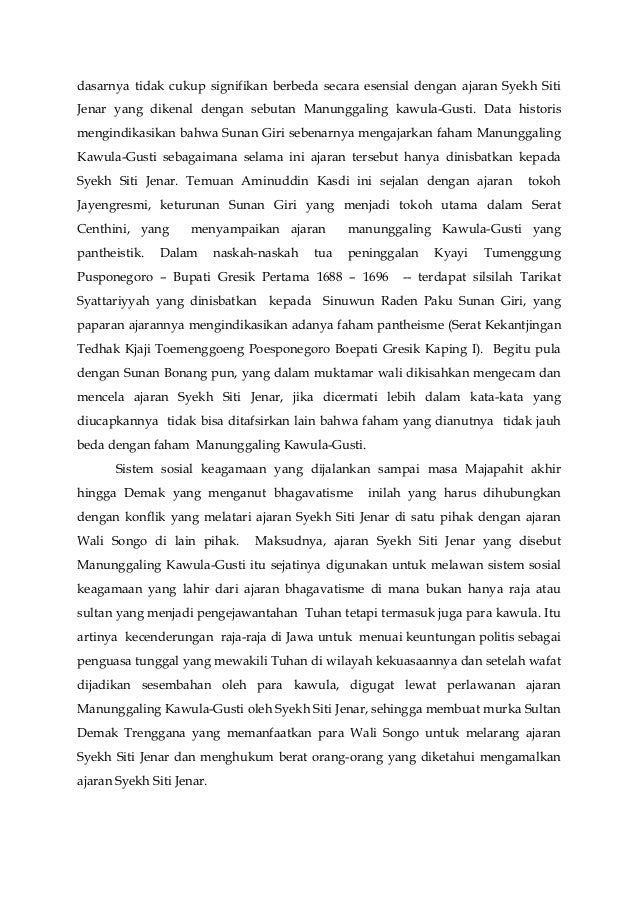 dasarnya tidak cukup signifikan berbeda secara esensial dengan ajaran Syekh Siti Jenar yang dikenal dengan sebutan Manunggaling kawula-Gusti. Data historis mengindikasikan bahwa Sunan Giri sebenarnya mengajarkan faham Manunggaling Kawula-Gusti sebagaimana selama ini ajaran tersebut hanya dinisbatkan kepada Syekh Siti Jenar. Temuan Aminuddin Kasdi ini sejalan dengan ajaran tokoh Jayengresmi, keturunan Sunan Giri yang menjadi tokoh utama dalam Serat Centhini, yang menyampaikan ajaran manunggaling Kawula-Gusti yang pantheistik. Dalam naskah-naskah tua peninggalan Kyayi Tumenggung Pusponegoro – Bupati Gresik Pertama 1688 – 1696 -- terdapat silsilah Tarikat Syattariyyah yang dinisbatkan kepada Sinuwun Raden Paku Sunan Giri, yang paparan ajarannya mengindikasikan adanya faham pantheisme (Serat Kekantjingan Tedhak Kjaji Toemenggoeng Poesponegoro Boepati Gresik Kaping I). Begitu pula dengan Sunan Bonang pun, yang dalam muktamar wali dikisahkan mengecam dan mencela ajaran Syekh Siti Jenar, jika dicermati lebih dalam kata-kata yang diucapkannya tidak bisa ditafsirkan lain bahwa faham yang dianutnya tidak jauh beda dengan faham Manunggaling Kawula-Gusti.

Sistem sosial keagamaan yang dijalankan sampai masa Majapahit akhir hingga Demak yang menganut bhagavatisme inilah yang harus dihubungkan dengan konflik yang melatari ajaran Syekh Siti Jenar di satu pihak dengan ajaran Wali Songo di lain pihak. Maksudnya, ajaran Syekh Siti Jenar yang disebut Manunggaling Kawula-Gusti itu sejatinya digunakan untuk melawan sistem sosial keagamaan yang lahir dari ajaran bhagavatisme di mana bukan hanya raja atau sultan yang menjadi pengejawantahan Tuhan tetapi termasuk juga para kawula. Itu artinya kecenderungan raja-raja di Jawa untuk menuai keuntungan politis sebagai penguasa tunggal yang mewakili Tuhan di wilayah kekuasaannya dan setelah wafat dijadikan sesembahan oleh para kawula, digugat lewat perlawanan ajaran Manunggaling Kawula-Gusti oleh Syekh Siti Jenar, sehingga membuat murka Sultan Demak Trenggana yang memanfaatkan para Wali Songo untuk melarang ajaran Syekh Siti Jenar dan menghukum berat orang-orang yang diketahui mengamalkan ajaran Syekh Siti Jenar.